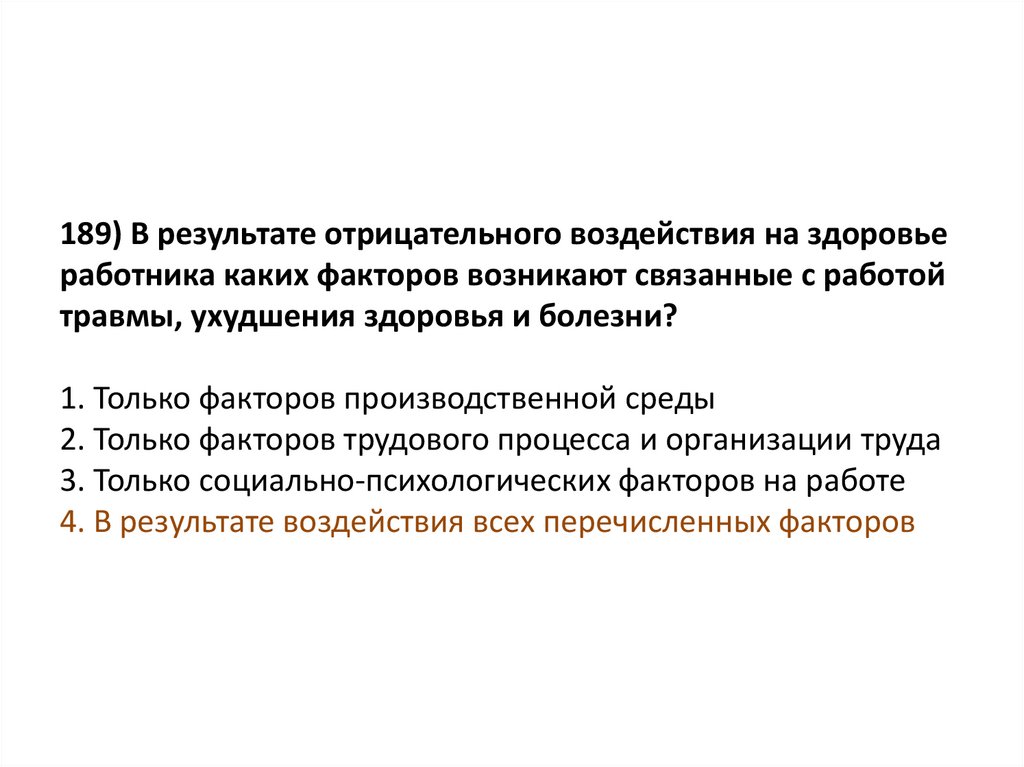 189) В результате отрицательного воздействия на здоровье работника каких факторов возникают связанные с работой травмы, ухудшения здоровья и болезни?

1. Только факторов производственной среды
2. Только факторов трудового процесса и организации труда
3. Только социально-психологических факторов на работе
4. В результате воздействия всех перечисленных факторов